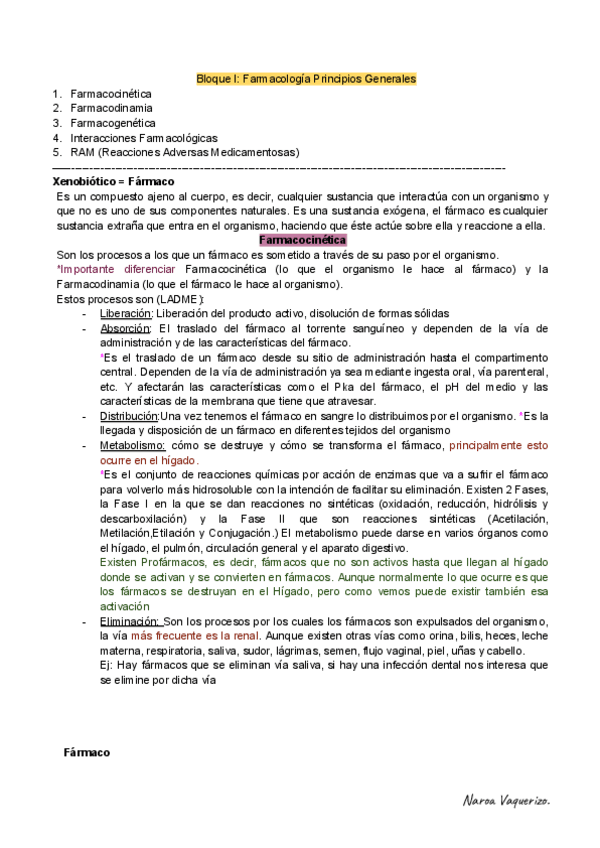 Bloque I: Farmacología Principios Generales

1. Farmacocinética
2. Farmacodinamia
3. Farmacogenética
4. Interacciones Farmacológicas
5. RAM (Reacciones Adversas Medicamentosas)

Xenobiótico = Fármaco

Es un compuesto ajeno al cuerpo, es decir, cualquier sustancia que interactúa con un organismo y que no es uno de sus componentes naturales. Es una sustancia exógena, el fármaco es cualquier sustancia extraña que entra en el organismo, haciendo que éste actúe sobre ella y reaccione a ella.

Farmacocinética

Son los procesos a los que un fármaco es sometido a través de su paso por el organismo.
*Importante diferenciar Farmacocinética (lo que el organismo le hace al fármaco) y la Farmacodinamia (lo que el fármaco le hace al organismo).
Estos procesos son (LADME):

- Liberación: Liberación del producto activo, disolución de formas sólidas
- Absorción: El traslado del fármaco al torrente sanguíneo y dependen de la vía de administración y de las características del fármaco.
*Es el traslado de un fármaco desde su sitio de administración hasta el compartimento central. Dependen de la vía de administración ya sea mediante ingesta oral, vía parenteral, etc. Y afectarán las características como el Pka del fármaco, el pH del medio y las características de la membrana que tiene que atravesar.
- Distribución:Una vez tenemos el fármaco en sangre lo distribuimos por el organismo. *Es la llegada y disposición de un fármaco en diferentes tejidos del organismo
- Metabolismo: cómo se destruye y cómo se transforma el fármaco, principalmente esto ocurre en el hígado.
*Es el conjunto de reacciones químicas por acción de enzimas que va a sufrir el fármaco para volverlo más hidrosoluble con la intención de facilitar su eliminación. Existen 2 Fases, la Fase I en la que se dan reacciones no sintéticas (oxidación, reducción, hidrólisis y descarboxilación) y la Fase II que son reacciones sintéticas (Acetilación, Metilación,Etilación y Conjugación.) El metabolismo puede darse en varios órganos como el hígado, el pulmón, circulación general y el aparato digestivo.
Existen Profármacos, es decir, fármacos que no son activos hasta que llegan al hígado donde se activan y se convierten en fármacos. Aunque normalmente lo que ocurre es que los fármacos se destruyan en el Hígado, pero como vemos puede existir también esa activación
- Eliminación: Son los procesos por los cuales los fármacos son expulsados del organismo, la vía más frecuente es la renal. Aunque existen otras vías como orina, bilis, heces, leche materna, respiratoria, saliva, sudor, lágrimas, semen, flujo vaginal, piel, uñas y cabello.
Ej: Hay fármacos que se eliminan vía saliva, si hay una infección dental nos interesa que se elimine por dicha vía

Fármaco

Naroa Vaquerizo.